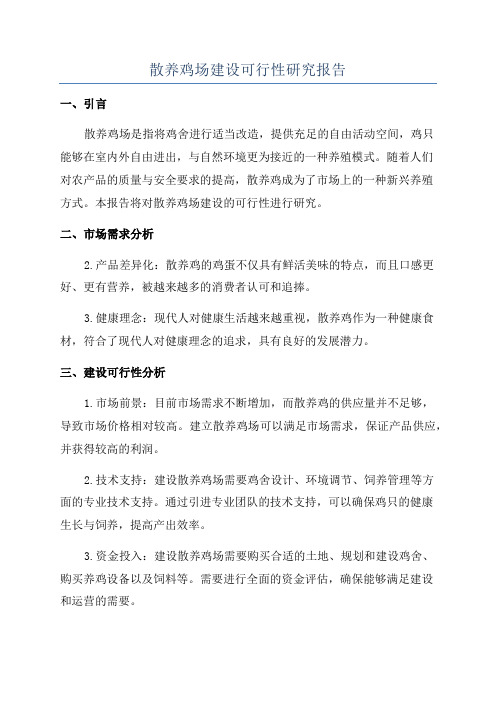 散养鸡场建设可行性研究报告

一、引言

散养鸡场是指将鸡舍进行适当改造，提供充足的自由活动空间，鸡只能够在室内外自由进出，与自然环境更为接近的一种养殖模式。随着人们对农产品的质量与安全要求的提高，散养鸡成为了市场上的一种新兴养殖方式。本报告将对散养鸡场建设的可行性进行研究。

二、市场需求分析

2.产品差异化：散养鸡的鸡蛋不仅具有鲜活美味的特点，而且口感更好、更有营养，被越来越多的消费者认可和追捧。

3.健康理念：现代人对健康生活越来越重视，散养鸡作为一种健康食材，符合了现代人对健康理念的追求，具有良好的发展潜力。

三、建设可行性分析

1.市场前景：目前市场需求不断增加，而散养鸡的供应量并不足够，导致市场价格相对较高。建立散养鸡场可以满足市场需求，保证产品供应，并获得较高的利润。

2.技术支持：建设散养鸡场需要鸡舍设计、环境调节、饲养管理等方面的专业技术支持。通过引进专业团队的技术支持，可以确保鸡只的健康生长与饲养，提高产出效率。

3.资金投入：建设散养鸡场需要购买合适的土地、规划和建设鸡舍、购买养鸡设备以及饲料等。需要进行全面的资金评估，确保能够满足建设和运营的需要。